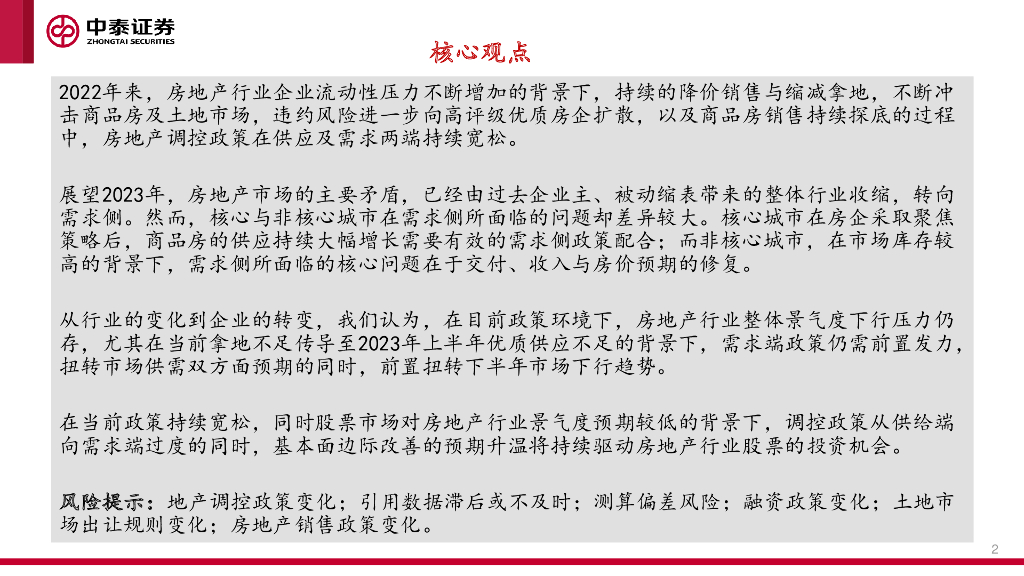 中泰证券
ZHONGTAI SECURITIES

核心观点

2022年来，房地产行业企业流动性压力不断增加的背景下，持续的降价销售与缩减拿地，不断冲击商品房及土地市场，违约风险进一步向高评级优质房企扩散，以及商品房销售持续探底的过程中，房地产调控政策在供应及需求两端持续宽松。

展望2023年，房地产市场的主要矛盾，已经由过去企业主、被动缩表带来的整体行业收缩，转向需求侧。然而，核心与非核心城市在需求侧所面临的问题却差异较大。核心城市在房企采取聚焦策略后，商品房的供应持续大幅增长需要有效的需求侧政策配合；而非核心城市，在市场库存较高的背景下，需求侧所面临的核心问题在于交付、收入与房价预期的修复。

从行业的变化到企业的转变，我们认为，在目前政策环境下，房地产行业整体景气度下行压力仍存，尤其在当前拿地不足传导至2023年上半年优质供应不足的背景下，需求端政策仍需前置发力，扭转市场供需双方面预期的同时，前置扭转下半年市场下行趋势。

在当前政策持续宽松，同时股票市场对房地产行业景气度预期较低的背景下，调控政策从供给端向需求端过度的同时，基本面边际改善的预期升温将持续驱动房地产行业股票的投资机会。

风险提示：地产调控政策变化；引用数据滞后或不及时；测算偏差风险；融资政策变化；土地市场出让规则变化；房地产销售政策变化。

2